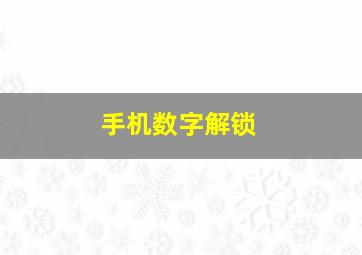 手机数字解锁